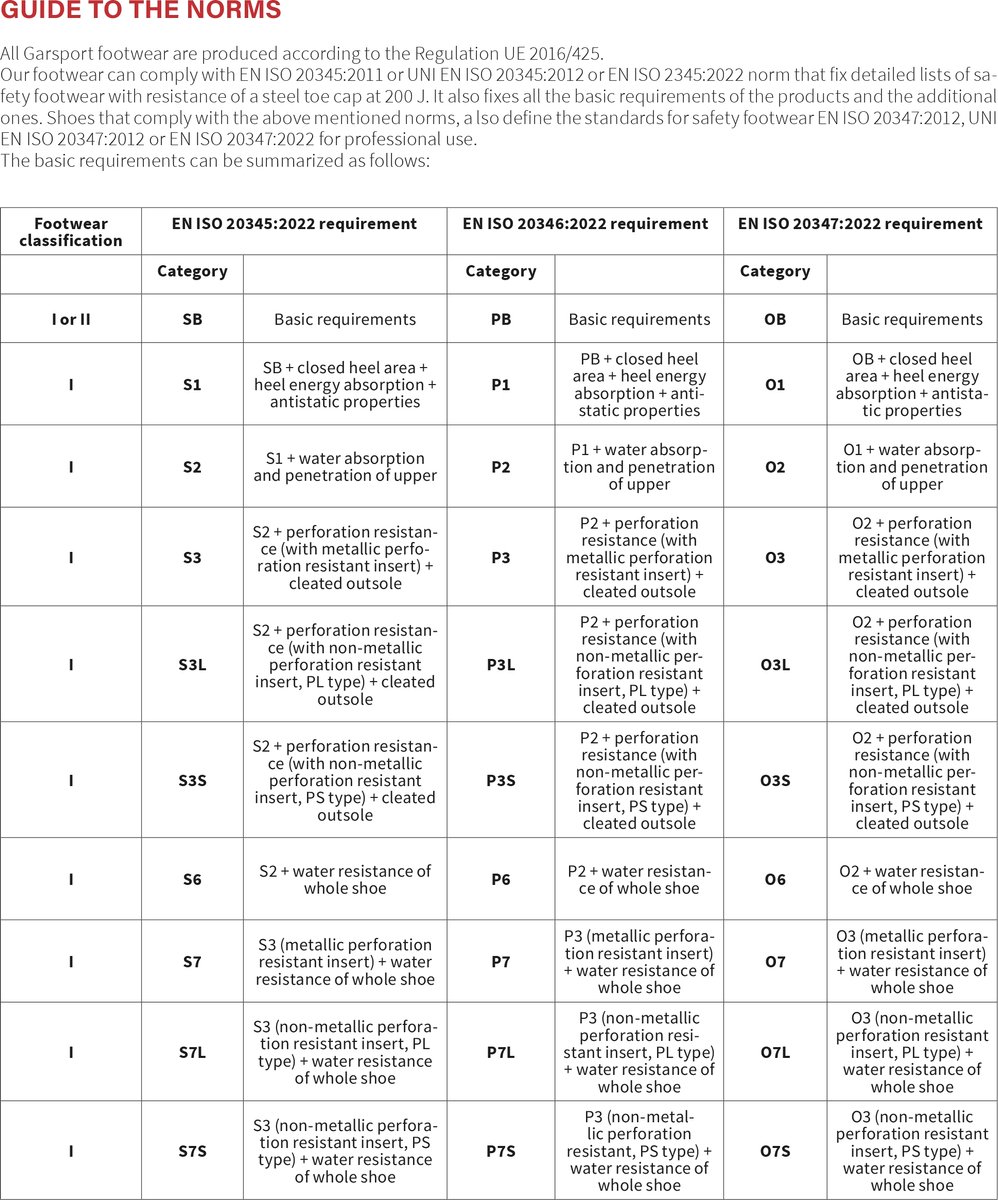 GUIDE TO THE NORMS

All Garsport footwear are produced according to the Regulation UE 2016/425.
Our footwear can comply with EN ISO 20345:2011 or UNI EN ISO 20345:2012 or EN ISO 2345:2022 norm that fix detailed lists of safety footwear with resistance of a steel toe cap at 200 J. It also fixes all the basic requirements of the products and the additional ones. Shoes that comply with the above mentioned norms, a lso define the standards for safety footwear EN ISO 20347:2012, UNI EN ISO 20347:2012 or EN ISO 20347:2022 for professional use.
The basic requirements can be summarized as follows:

| Footwear classification | EN ISO 20345:2022 requirement | | EN ISO 20346:2022 requirement | | EN ISO 20347:2022 requirement | |
|---|---|---|---|---|---|---|
| | Category | | Category | | Category | |
| I or II | SB | Basic requirements | PB | Basic requirements | OB | Basic requirements |
| I | S1 | SB + closed heel area + heel energy absorption + antistatic properties | P1 | PB + closed heel area + heel energy absorption + antistatic properties | O1 | OB + closed heel area + heel energy absorption + antistatic properties |
| I | S2 | S1 + water absorption and penetration of upper | P2 | P1 + water absorption and penetration of upper | O2 | O1 + water absorption and penetration of upper |
| I | S3 | S2 + perforation resistance (with metallic perforation resistant insert) + cleated outsole | P3 | P2 + perforation resistance (with metallic perforation resistant insert) + cleated outsole | O3 | O2 + perforation resistance (with metallic perforation resistant insert) + cleated outsole |
| I | S3L | S2 + perforation resistance (with non-metallic perforation resistant insert, PL type) + cleated outsole | P3L | P2 + perforation resistance (with non-metallic perforation resistant insert, PL type) + cleated outsole | O3L | O2 + perforation resistance (with non-metallic perforation resistant insert, PL type) + cleated outsole |
| I | S3S | S2 + perforation resistance (with non-metallic perforation resistant insert, PS type) + cleated outsole | P3S | P2 + perforation resistance (with non-metallic perforation resistant insert, PS type) + cleated outsole | O3S | O2 + perforation resistance (with non-metallic perforation resistant insert, PS type) + cleated outsole |
| I | S6 | S2 + water resistance of whole shoe | P6 | P2 + water resistance of whole shoe | O6 | O2 + water resistance of whole shoe |
| I | S7 | S3 (metallic perforation resistant insert) + water resistance of whole shoe | P7 | P3 (metallic perforation resistant insert) + water resistance of whole shoe | O7 | O3 (metallic perforation resistant insert) + water resistance of whole shoe |
| I | S7L | S3 (non-metallic perforation resistant insert, PL type) + water resistance of whole shoe | P7L | P3 (non-metallic perforation resistant insert, PL type) + water resistance of whole shoe | O7L | O3 (non-metallic perforation resistant insert, PL type) + water resistance of whole shoe |
| I | S7S | S3 (non-metallic perforation resistant insert, PS type) + water resistance of whole shoe | P7S | P3 (non-metallic perforation resistant, PS type) + water resistance of whole shoe | O7S | O3 (non-metallic perforation resistant insert, PS type) + water resistance of whole shoe |